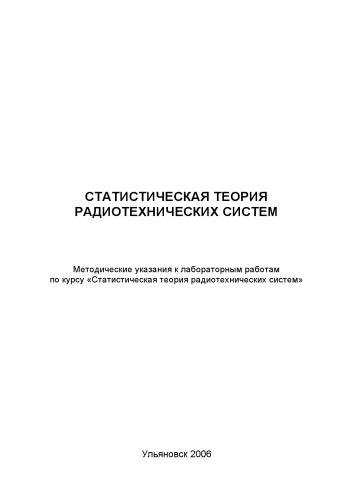 СТАТИСТИЧЕСКАЯ ТЕОРИЯ
РАДИОТЕХНИЧЕСКИХ СИСТЕМ

Методические указания к лабораторным работам по курсу «Статистическая теория радиотехнических систем»

Ульяновск 2006